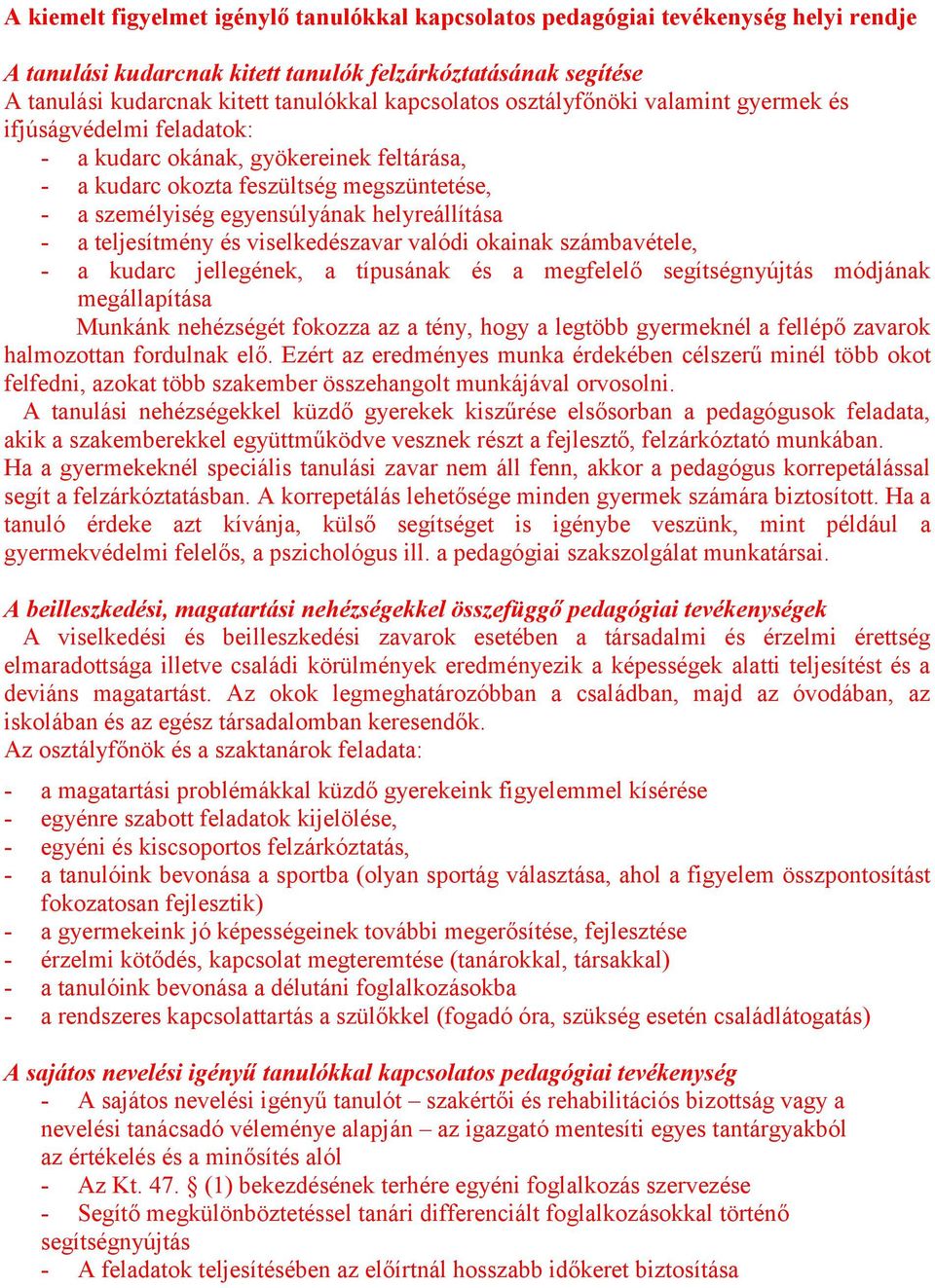 A kiemelt figyelmet igénylő tanulókkal kapcsolatos pedagógiai tevékenység helyi rendje

A tanulási kudarcnak kitett tanulók felzárkóztatásának segítése
A tanulási kudarcnak kitett tanulókkal kapcsolatos osztályfőnöki valamint gyermek és ifjúságvédelmi feladatok:
- a kudarc okának, gyökereinek feltárása,
- a kudarc okozta feszültség megszüntetése,
- a személyiség egyensúlyának helyreállítása
- a teljesítmény és viselkedészavar valódi okainak számbavétele,
- a kudarc jellegének, a típusának és a megfelelő segítségnyújtás módjának megállapítása
Munkánk nehézségét fokozza az a tény, hogy a legtöbb gyermeknél a fellépő zavarok halmozottan fordulnak elő. Ezért az eredményes munka érdekében célszerű minél több okot felfedni, azokat több szakember összehangolt munkájával orvosolni.
A tanulási nehézségekkel küzdő gyerekek kiszűrése elsősorban a pedagógusok feladata, akik a szakemberekkel együttműködve vesznek részt a fejlesztő, felzárkóztató munkában.
Ha a gyermekeknél speciális tanulási zavar nem áll fenn, akkor a pedagógus korrepetálással segít a felzárkóztatásban. A korrepetálás lehetősége minden gyermek számára biztosított. Ha a tanuló érdeke azt kívánja, külső segítséget is igénybe veszünk, mint például a gyermekvédelmi felelős, a pszichológus ill. a pedagógiai szakszolgálat munkatársai.

A beilleszkedési, magatartási nehézségekkel összefüggő pedagógiai tevékenységek
A viselkedési és beilleszkedési zavarok esetében a társadalmi és érzelmi érettség elmaradottsága illetve családi körülmények eredményezik a képességek alatti teljesítést és a deviáns magatartást. Az okok legmeghatározóbban a családban, majd az óvodában, az iskolában és az egész társadalomban keresendők.
Az osztályfőnök és a szaktanárok feladata:
- a magatartási problémákkal küzdő gyerekeink figyelemmel kísérése
- egyénre szabott feladatok kijelölése,
- egyéni és kiscsoportos felzárkóztatás,
- a tanulóink bevonása a sportba (olyan sportág választása, ahol a figyelem összpontosítást fokozatosan fejlesztik)
- a gyermekeink jó képességeinek további megerősítése, fejlesztése
- érzelmi kötődés, kapcsolat megteremtése (tanárokkal, társakkal)
- a tanulóink bevonása a délutáni foglalkozásokba
- a rendszeres kapcsolattartás a szülőkkel (fogadó óra, szükség esetén családlátogatás)

A sajátos nevelési igényű tanulókkal kapcsolatos pedagógiai tevékenység
- A sajátos nevelési igényű tanulót – szakértői és rehabilitációs bizottság vagy a nevelési tanácsadó véleménye alapján – az igazgató mentesíti egyes tantárgyakból az értékelés és a minősítés alól
- Az Kt. 47. § (1) bekezdésének terhére egyéni foglalkozás szervezése
- Segítő megkülönböztetéssel tanári differenciált foglalkozásokkal történő segítségnyújtás
- A feladatok teljesítésében az előírtnál hosszabb időkeret biztosítása